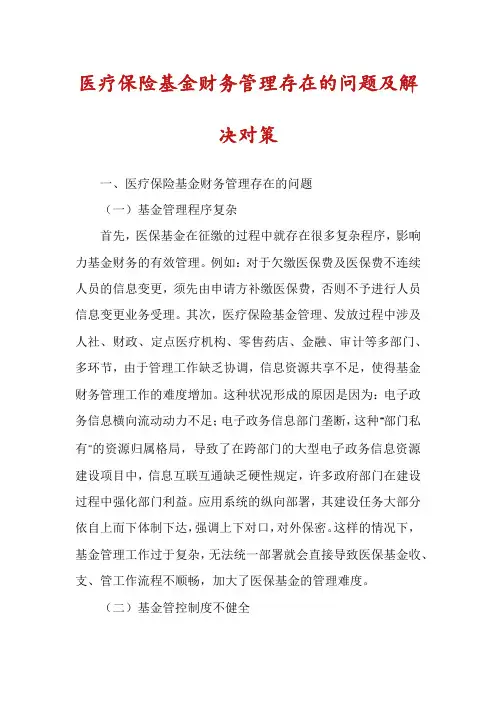 医疗保险基金财务管理存在的问题及解决对策

一、医疗保险基金财务管理存在的问题

（一）基金管理程序复杂

首先，医保基金在征缴的过程中就存在很多复杂程序，影响力基金财务的有效管理。例如：对于欠缴医保费及医保费不连续人员的信息变更，须先由申请方补缴医保费，否则不予进行人员信息变更业务受理。其次，医疗保险基金管理、发放过程中涉及人社、财政、定点医疗机构、零售药店、金融、审计等多部门、多环节，由于管理工作缺乏协调，信息资源共享不足，使得基金财务管理工作的难度增加。这种状况形成的原因是因为：电子政务信息横向流动动力不足；电子政务信息部门垄断，这种"部门私有"的资源归属格局，导致了在跨部门的大型电子政务信息资源建设项目中，信息互联互通缺乏硬性规定，许多政府部门在建设过程中强化部门利益。应用系统的纵向部署，其建设任务大部分依自上而下体制下达，强调上下对口，对外保密。这样的情况下，基金管理工作过于复杂，无法统一部署就会直接导致医保基金收、支、管工作流程不顺畅，加大了医保基金的管理难度。

（二）基金管控制度不健全